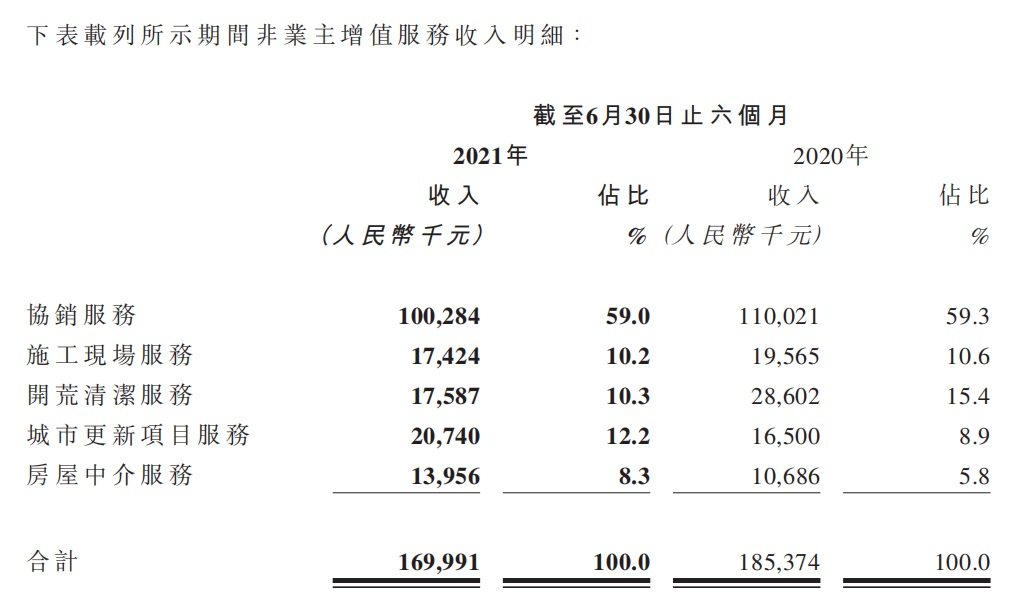 下表載列所示期間非業主增值服務收入明細：

| | 截至6月30日止六個月 | | | |
|---|---|---|---|---|
| | 2021年 | | 2020年 | |
| | 收入 | 佔比 | 收入 | 佔比 |
| | （人民幣千元） | % | （人民幣千元） | % |
| 協銷服務 | 100,284 | 59.0 | 110,021 | 59.3 |
| 施工現場服務 | 17,424 | 10.2 | 19,565 | 10.6 |
| 開荒清潔服務 | 17,587 | 10.3 | 28,602 | 15.4 |
| 城市更新項目服務 | 20,740 | 12.2 | 16,500 | 8.9 |
| 房屋中介服務 | 13,956 | 8.3 | 10,686 | 5.8 |
| 合計 | 169,991 | 100.0 | 185,374 | 100.0 |